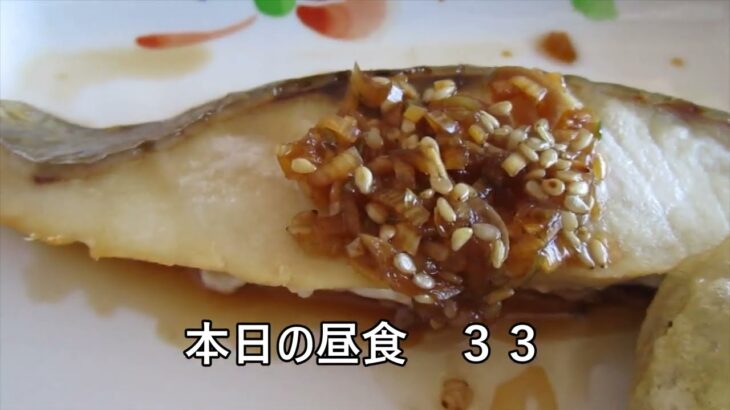 本日の昼食　３３